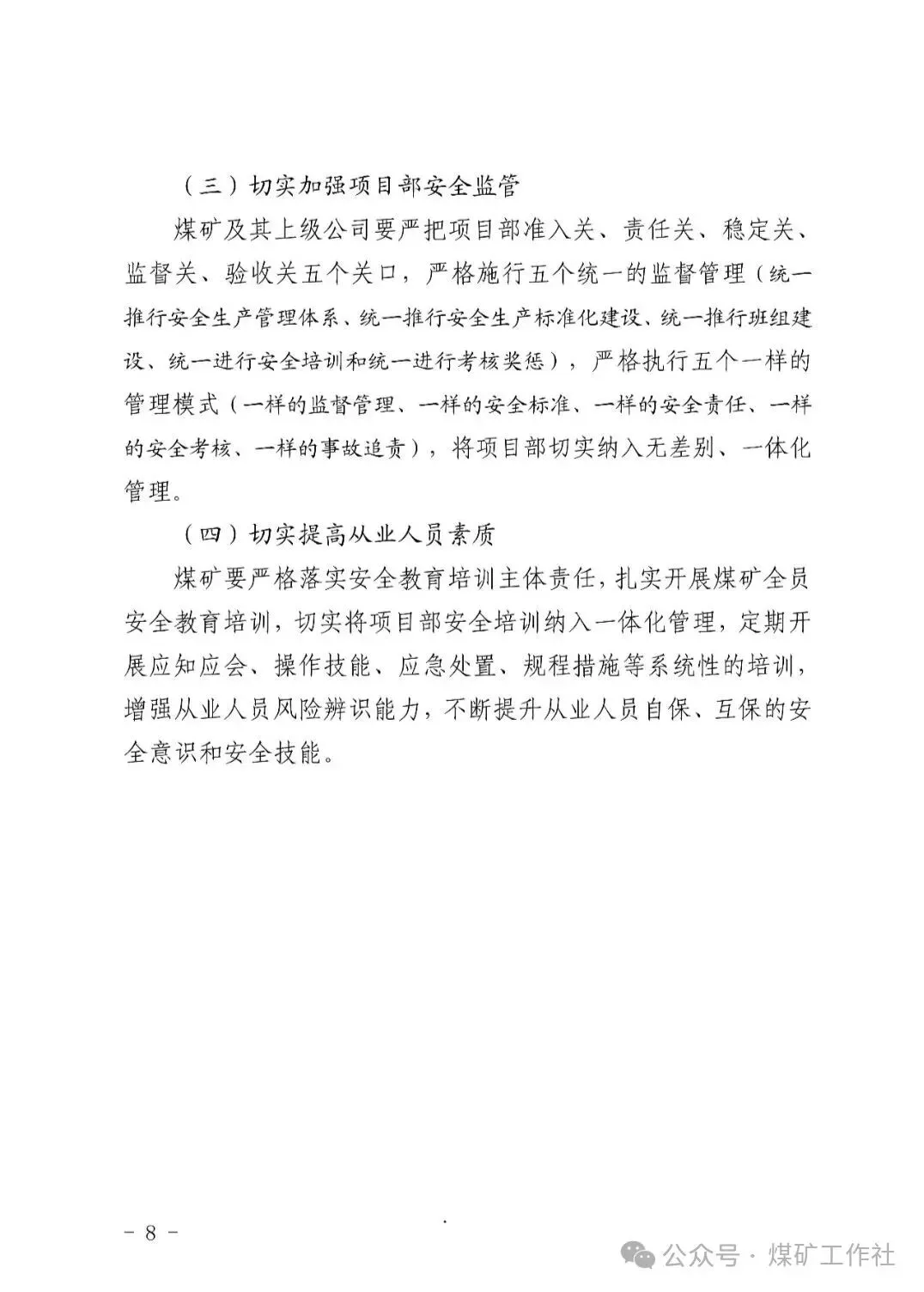 （三）切实加强项目部安全监管

煤矿及其上级公司要严把项目部准入关、责任关、稳定关、监督关、验收关五个关口，严格施行五个统一的监督管理（统一推行安全生产管理体系、统一推行安全生产标准化建设、统一推行班组建设、统一进行安全培训和统一进行考核奖惩），严格执行五个一样的管理模式（一样的监督管理、一样的安全标准、一样的安全责任、一样的安全考核、一样的事故追责），将项目部切实纳入无差别、一体化管理。

（四）切实提高从业人员素质

煤矿要严格落实安全教育培训主体责任，扎实开展煤矿全员安全教育培训，切实将项目部安全培训纳入一体化管理，定期开展应知应会、操作技能、应急处置、规程措施等系统性的培训，增强从业人员风险辨识能力，不断提升从业人员自保、互保的安全意识和安全技能。

- 8 -

公众号 · 煤矿工作社